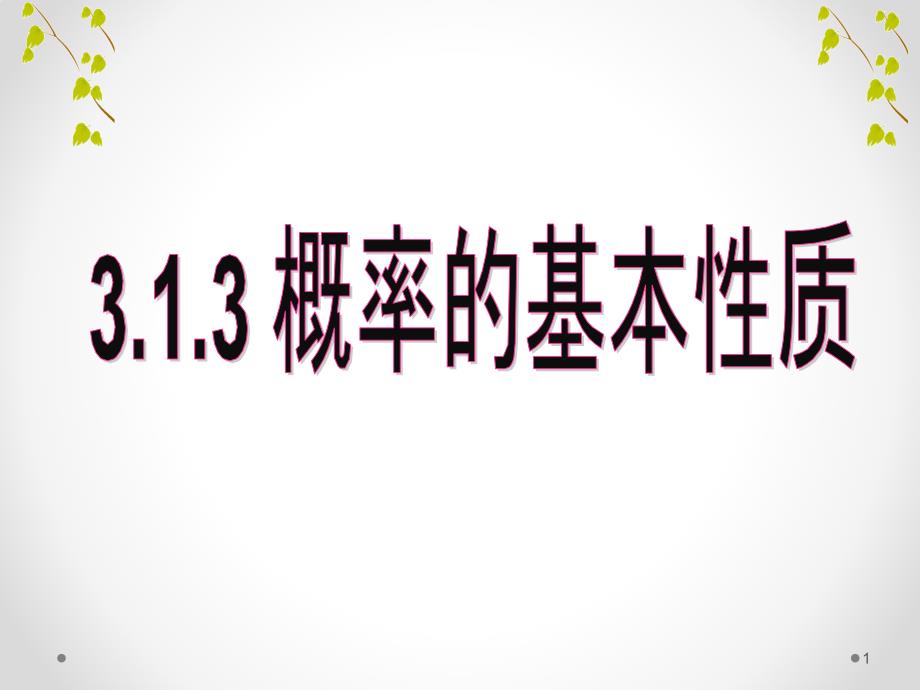 3.1.3 概率的基本性质

1